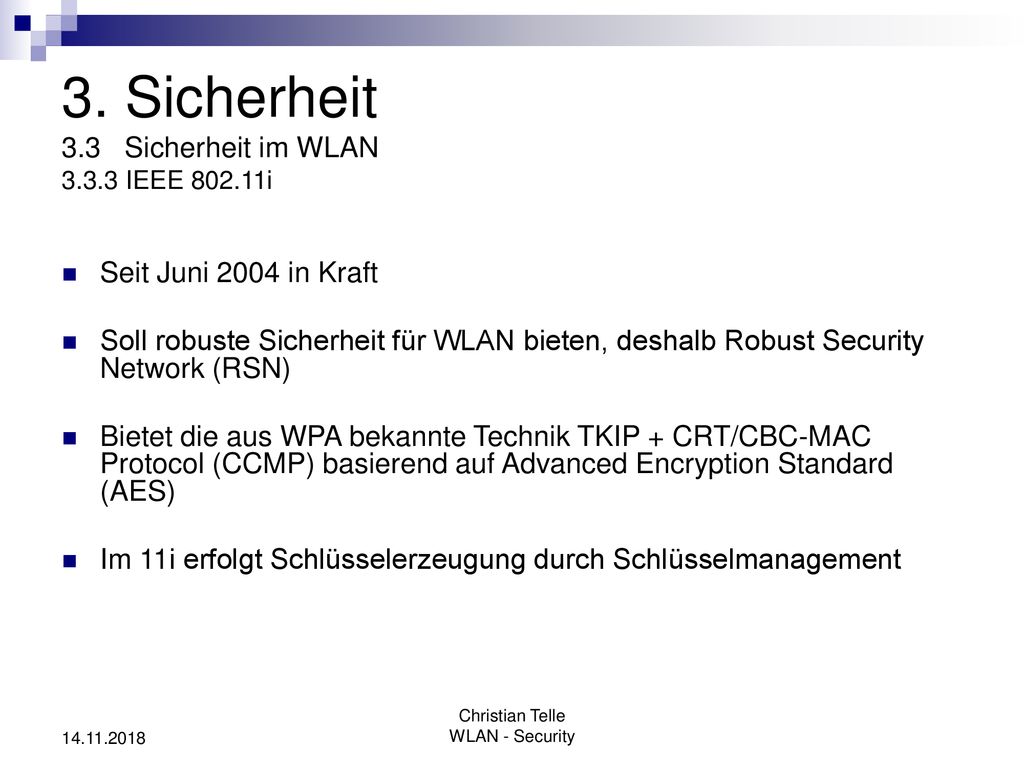 3. Sicherheit
3.3 Sicherheit im WLAN
3.3.3 IEEE 802.11i

Seit Juni 2004 in Kraft

Soll robuste Sicherheit für WLAN bieten, deshalb Robust Security Network (RSN)

Bietet die aus WPA bekannte Technik TKIP + CRT/CBC-MAC Protocol (CCMP) basierend auf Advanced Encryption Standard (AES)

Im 11i erfolgt Schlüsselerzeugung durch Schlüsselmanagement

14.11.2018

Christian Telle
WLAN - Security